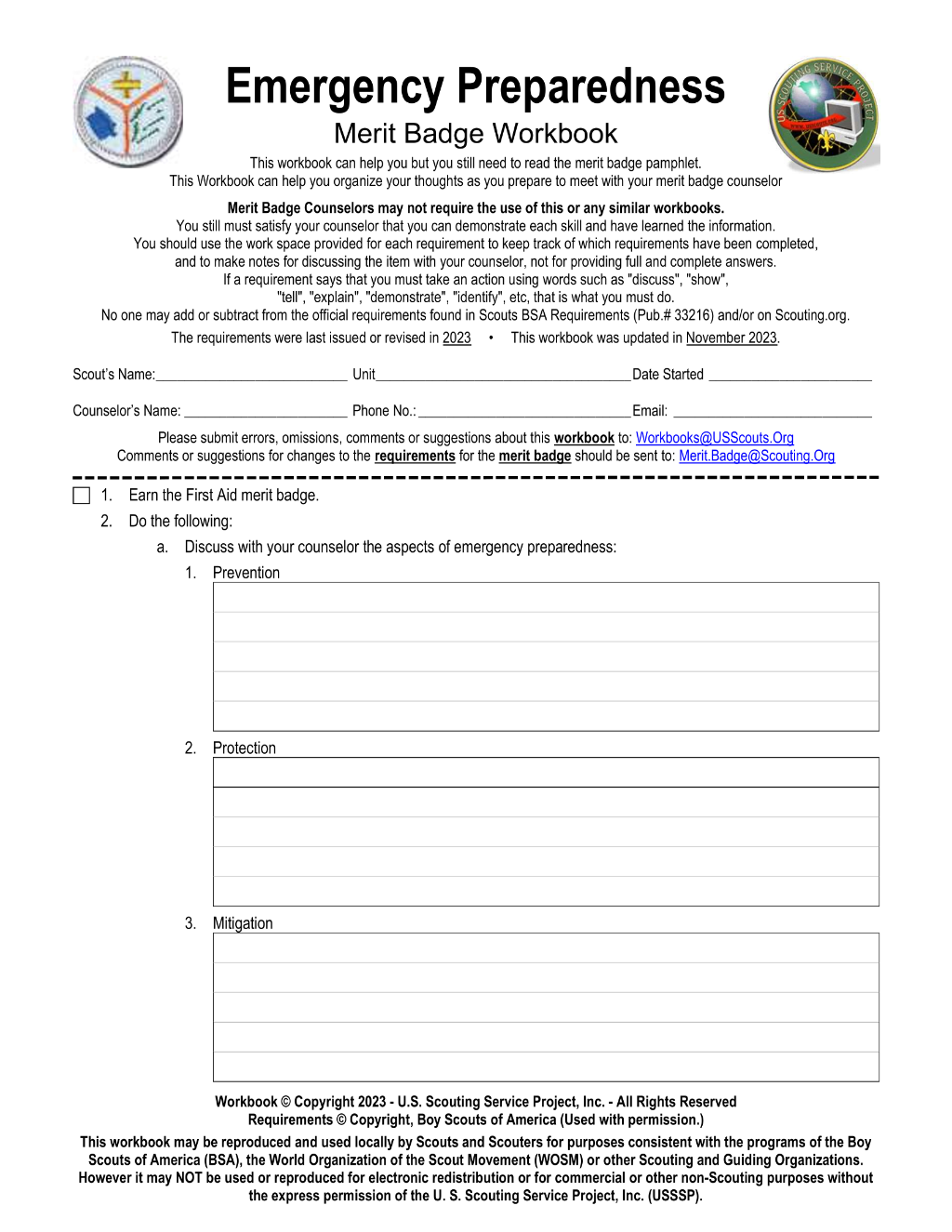 Emergency Preparedness
Merit Badge Workbook

This workbook can help you but you still need to read the merit badge pamphlet.
This Workbook can help you organize your thoughts as you prepare to meet with your merit badge counselor

Merit Badge Counselors may not require the use of this or any similar workbooks.
You still must satisfy your counselor that you can demonstrate each skill and have learned the information.
You should use the work space provided for each requirement to keep track of which requirements have been completed,
and to make notes for discussing the item with your counselor, not for providing full and complete answers.
If a requirement says that you must take an action using words such as "discuss", "show",
"tell", "explain", "demonstrate", "identify", etc, that is what you must do.
No one may add or subtract from the official requirements found in Scouts BSA Requirements (Pub.# 33216) and/or on Scouting.org.
The requirements were last issued or revised in 2023 • This workbook was updated in November 2023.

Scout's Name:____ Unit____ Date Started ____

Counselor's Name: ____ Phone No.:____ Email: ____

Please submit errors, omissions, comments or suggestions about this workbook to: Workbooks@USScouts.Org
Comments or suggestions for changes to the requirements for the merit badge should be sent to: Merit.Badge@Scouting.Org

☐ 1. Earn the First Aid merit badge.
2. Do the following:
a. Discuss with your counselor the aspects of emergency preparedness:
1. Prevention
2. Protection
3. Mitigation

Workbook © Copyright 2023 - U.S. Scouting Service Project, Inc. - All Rights Reserved
Requirements © Copyright, Boy Scouts of America (Used with permission.)

This workbook may be reproduced and used locally by Scouts and Scouters for purposes consistent with the programs of the Boy Scouts of America (BSA), the World Organization of the Scout Movement (WOSM) or other Scouting and Guiding Organizations. However it may NOT be used or reproduced for electronic redistribution or for commercial or other non-Scouting purposes without the express permission of the U. S. Scouting Service Project, Inc. (USSSP).